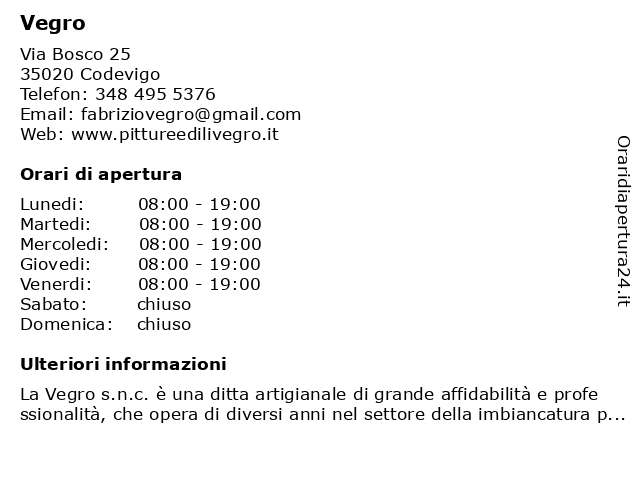 Vegro

Via Bosco 25
35020 Codevigo
Telefon: 348 495 5376
Email: fabriziovegro@gmail.com
Web: www.pittureedilivegro.it

Orari di apertura

Lunedi: 08:00 - 19:00
Martedi: 08:00 - 19:00
Mercoledi: 08:00 - 19:00
Giovedi: 08:00 - 19:00
Venerdi: 08:00 - 19:00
Sabato: chiuso
Domenica: chiuso

Ulteriori informazioni

La Vegro s.n.c. è una ditta artigianale di grande affidabilità e professionalità, che opera di diversi anni nel settore della imbiancatura p...

Oraridiapertura24.it